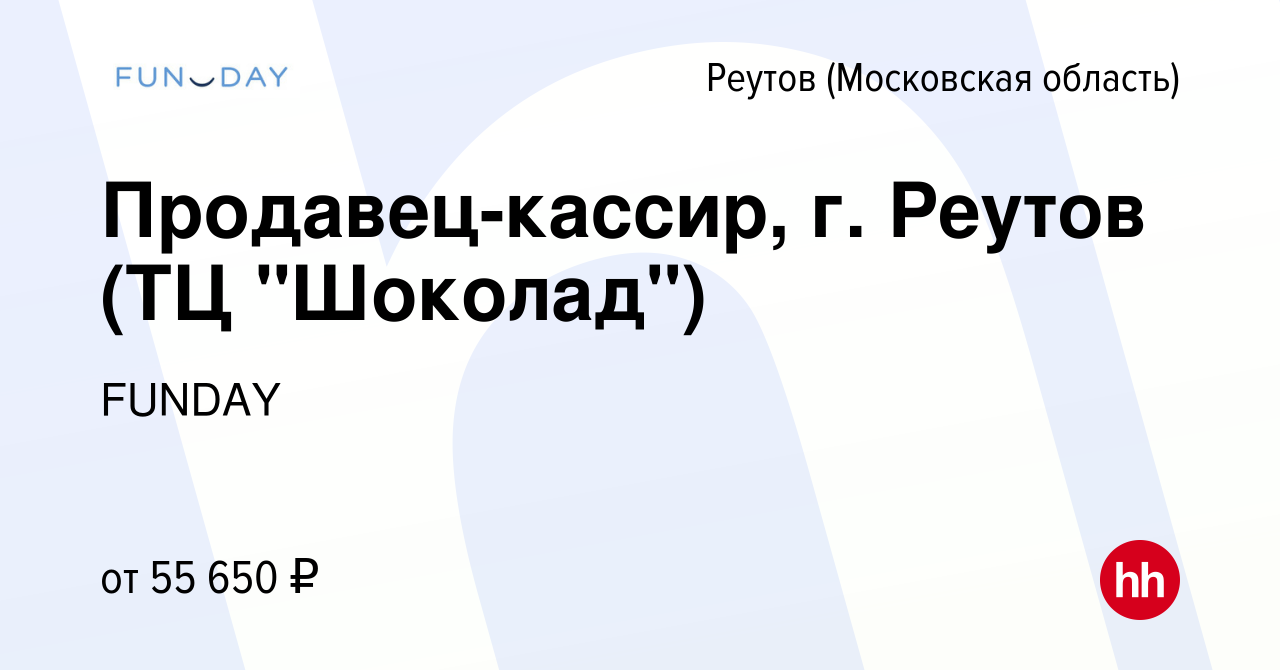 FUNDAY

Реутов (Московская область)

Продавец-кассир, г. Реутов (ТЦ "Шоколад")

FUNDAY

от 55 650 ₽

hh